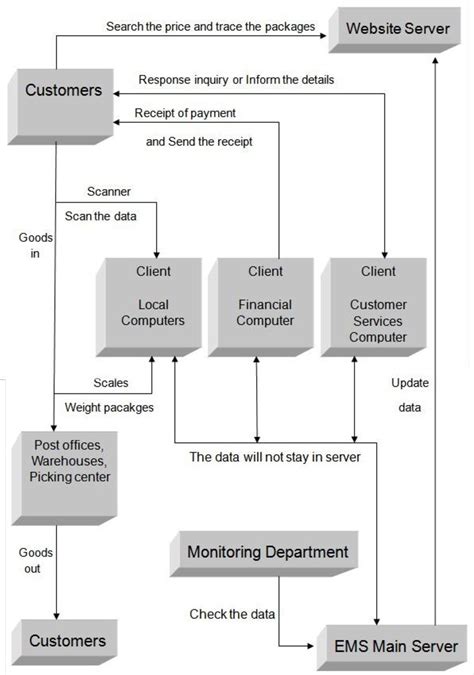 Search the price and trace the packages

Website Server

Customers

Response inquiry or Inform the details

Receipt of payment

and Send the receipt

Scanner

Scan the data

Goods in

Client

Local Computers

Client

Financial Computer

Client

Customer Services Computer

Scales

Weight pacakges

Update data

Post offices, Warehouses, Picking center

The data will not stay in server

Goods out

Monitoring Department

Check the data

Customers

EMS Main Server